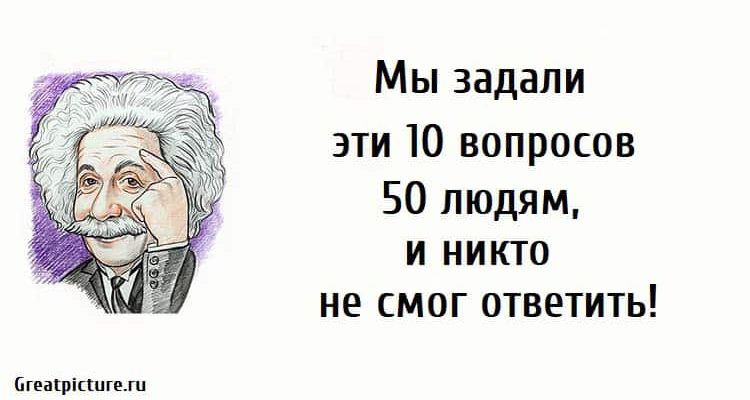 Мы задали
эти 10 вопросов
50 людям,
и никто
не смог ответить!

Greatpicture.ru